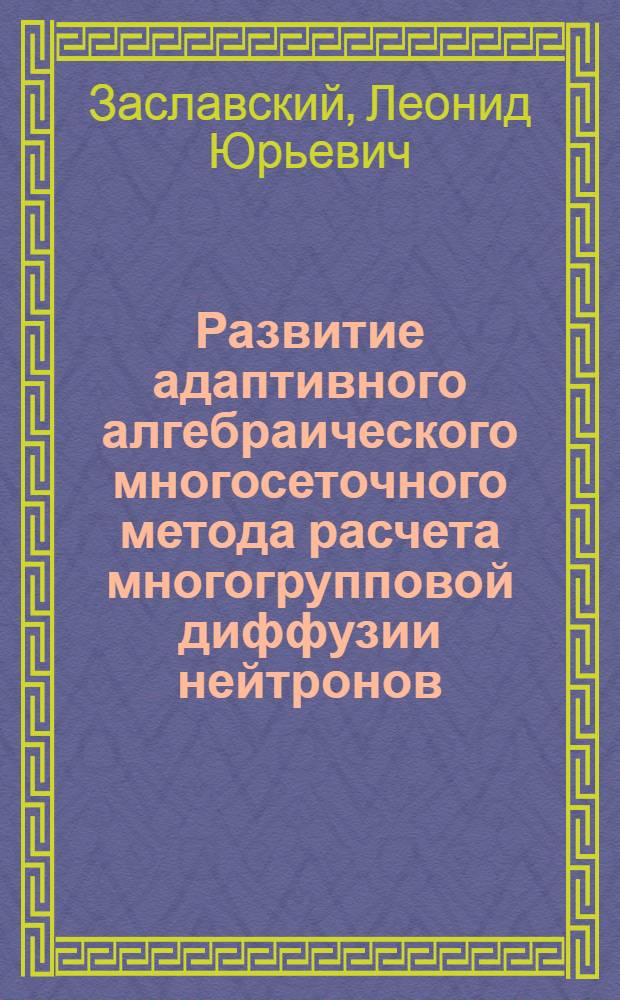 Заславский, Леонид Юрьевич

Развитие адаптивного алгебраического многосеточного метода расчета многогрупповой диффузии нейтронов